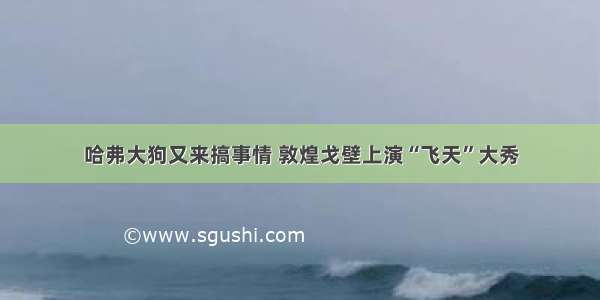 哈弗大狗又来搞事情 敦煌戈壁上演“飞天”大秀

©www.sgushi.com